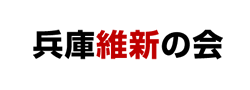 兵庫維新の会